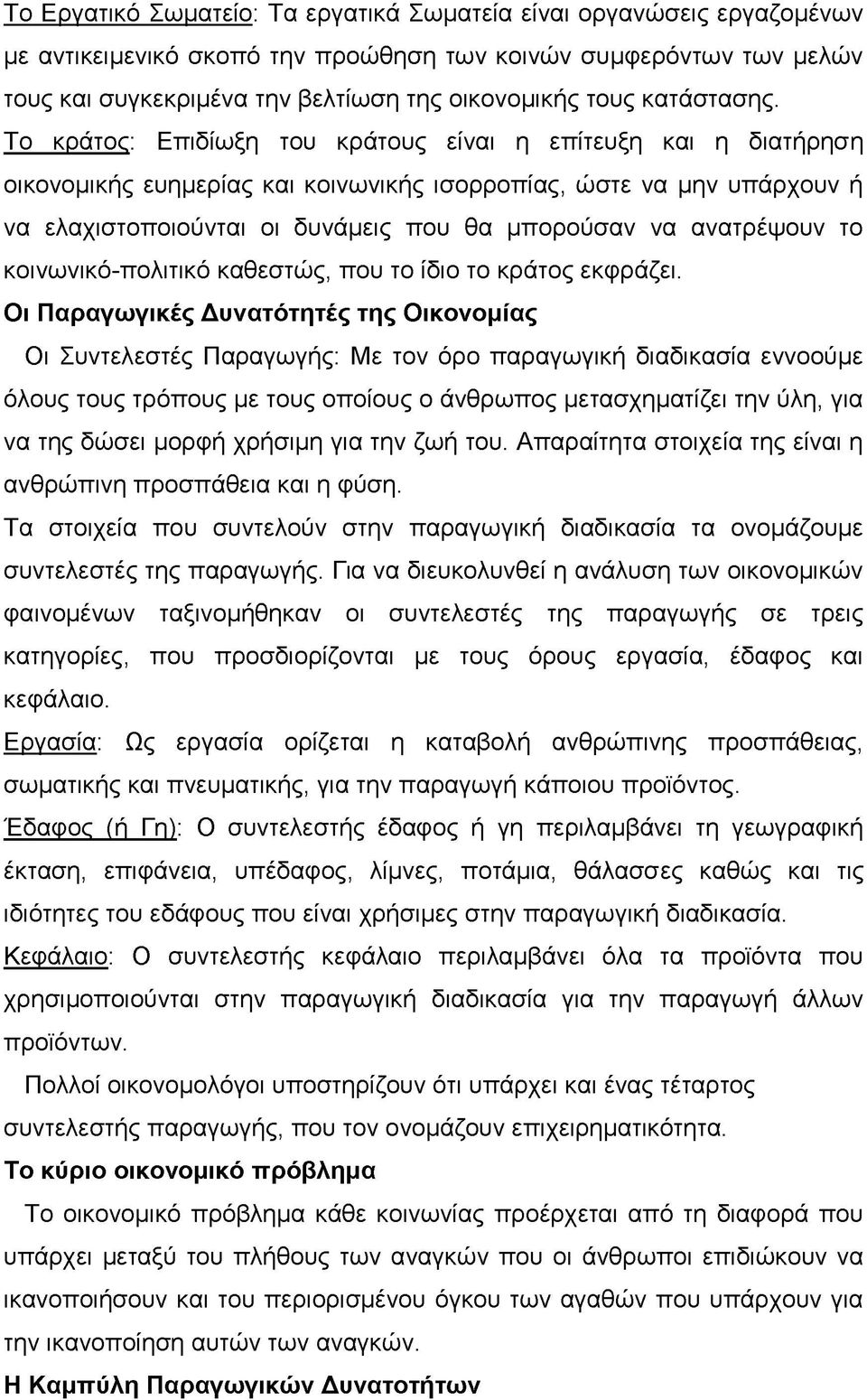 Το Εργατικό Σωματείο: Τα εργατικά Σωματεία είναι οργανώσεις εργαζομένων με αντικειμενικό σκοπό την προώθηση των κοινών συμφερόντων των μελών τους και συγκεκριμένα την βελτίωση της οικονομικής τους κατάστασης.

Το κράτος: Επιδίωξη του κράτους είναι η επίτευξη και η διατήρηση οικονομικής ευημερίας και κοινωνικής ισορροπίας, ώστε να μην υπάρχουν ή να ελαχιστοποιούνται οι δυνάμεις που θα μπορούσαν να ανατρέψουν το κοινωνικό-πολιτικό καθεστώς, που το ίδιο το κράτος εκφράζει.

Οι Παραγωγικές Δυνατότητές της Οικονομίας

Οι Συντελεστές Παραγωγής: Με τον όρο παραγωγική διαδικασία εννοούμε όλους τους τρόπους με τους οποίους ο άνθρωπος μετασχηματίζει την ύλη, για να της δώσει μορφή χρήσιμη για την ζωή του. Απαραίτητα στοιχεία της είναι η ανθρώπινη προσπάθεια και η φύση.

Τα στοιχεία που συντελούν στην παραγωγική διαδικασία τα ονομάζουμε συντελεστές της παραγωγής. Για να διευκολυνθεί η ανάλυση των οικονομικών φαινομένων ταξινομήθηκαν οι συντελεστές της παραγωγής σε τρεις κατηγορίες, που προσδιορίζονται με τους όρους εργασία, έδαφος και κεφάλαιο.

Εργασία: Ως εργασία ορίζεται η καταβολή ανθρώπινης προσπάθειας, σωματικής και πνευματικής, για την παραγωγή κάποιου προϊόντος.

Έδαφος (ή Γη): Ο συντελεστής έδαφος ή γη περιλαμβάνει τη γεωγραφική έκταση, επιφάνεια, υπέδαφος, λίμνες, ποτάμια, θάλασσες καθώς και τις ιδιότητες του εδάφους που είναι χρήσιμες στην παραγωγική διαδικασία.

Κεφάλαιο: Ο συντελεστής κεφάλαιο περιλαμβάνει όλα τα προϊόντα που χρησιμοποιούνται στην παραγωγική διαδικασία για την παραγωγή άλλων προϊόντων.

Πολλοί οικονομολόγοι υποστηρίζουν ότι υπάρχει και ένας τέταρτος συντελεστής παραγωγής, που τον ονομάζουν επιχειρηματικότητα.

Το κύριο οικονομικό πρόβλημα

Το οικονομικό πρόβλημα κάθε κοινωνίας προέρχεται από τη διαφορά που υπάρχει μεταξύ του πλήθους των αναγκών που οι άνθρωποι επιδιώκουν να ικανοποιήσουν και του περιορισμένου όγκου των αγαθών που υπάρχουν για την ικανοποίηση αυτών των αναγκών.

Η Καμπύλη Παραγωγικών Δυνατοτήτων